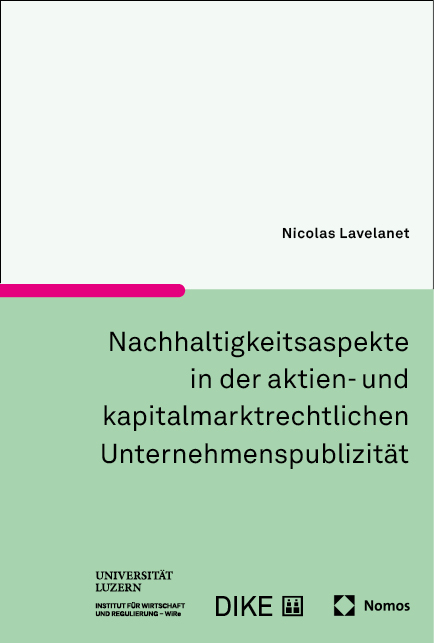 Nicolas Lavelanet

Nachhaltigkeitsaspekte in der aktien- und kapitalmarktrechtlichen Unternehmenspublizität

UNIVERSITÄT LUZERN
INSTITUT FÜR WIRTSCHAFT UND REGULIERUNG – WiRe

DIKE

Nomos